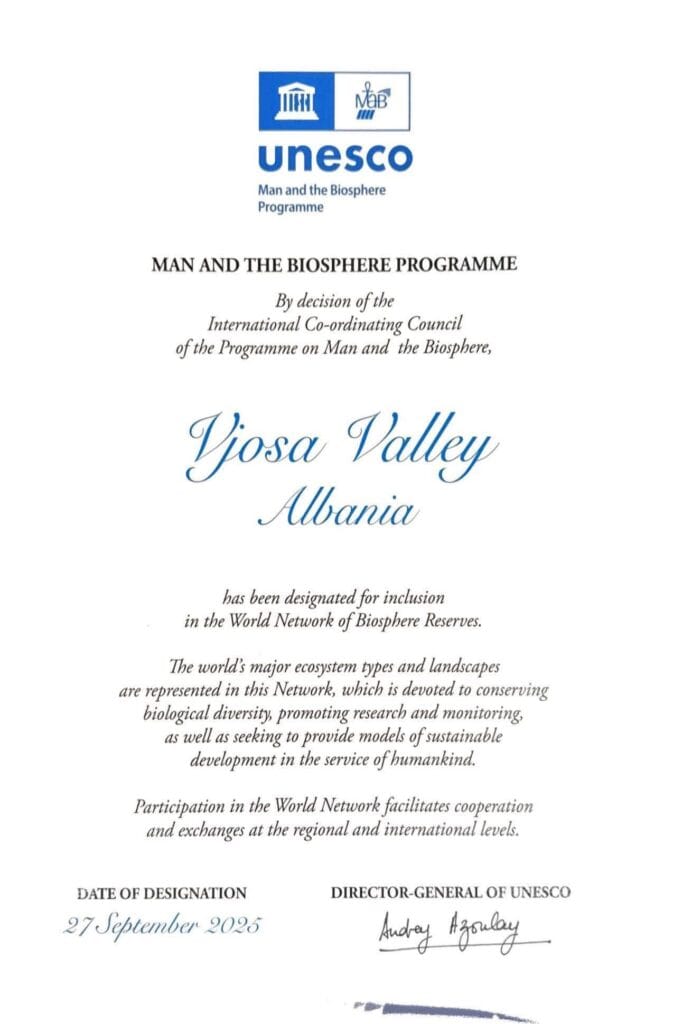 MAB

unesco
Man and the Biosphere Programme

MAN AND THE BIOSPHERE PROGRAMME

By decision of the International Co-ordinating Council of the Programme on Man and the Biosphere,

Vjosa Valley
Albania

has been designated for inclusion in the World Network of Biosphere Reserves.

The world's major ecosystem types and landscapes are represented in this Network, which is devoted to conserving biological diversity, promoting research and monitoring, as well as seeking to provide models of sustainable development in the service of humankind.

Participation in the World Network facilitates cooperation and exchanges at the regional and international levels.

DATE OF DESIGNATION
27 September 2025

DIRECTOR-GENERAL OF UNESCO
Audrey Azoulay